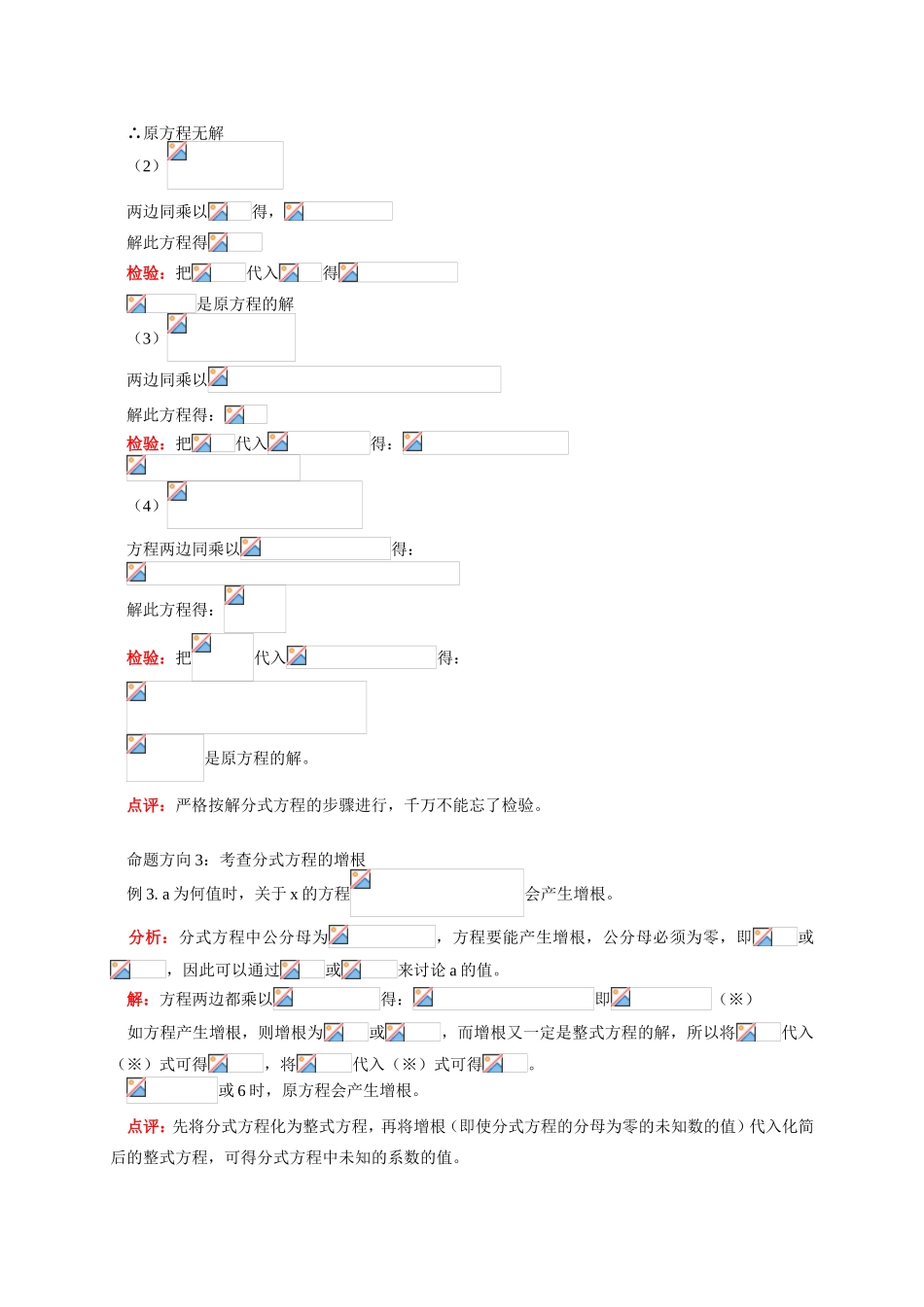 ∴原方程无解

（2）

两边同乘以 得，

解此方程得

检验：把 代入 得

是原方程的解

（3）

两边同乘以

解此方程得：

检验：把 代入 得：

（4）

方程两边同乘以 得：

解此方程得：

检验：把 代入 得：

是原方程的解。

点评：严格按解分式方程的步骤进行，千万不能忘了检验。

命题方向 3：考查分式方程的增根

例 3. a 为何值时，关于 x 的方程 会产生增根。

分析：分式方程中公分母为 ，方程要能产生增根，公分母必须为零，即 或 ，因此可以通过 或 来讨论 a 的值。

解：方程两边都乘以 得： 即 （※）

如方程产生增根，则增根为 或 ，而增根又一定是整式方程的解，所以将 代入（※）式可得 ，将 代入（※）式可得 。

或 6 时，原方程会产生增根。

点评：先将分式方程化为整式方程，再将增根（即使分式方程的分母为零的未知数的值）代入化简后的整式方程，可得分式方程中未知的系数的值。